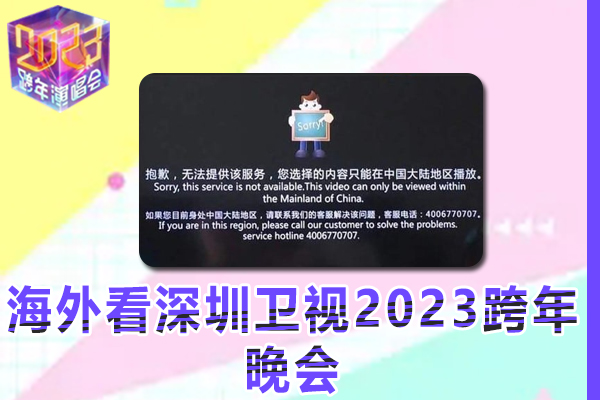 2023 跨年演唱会

Sorry!

抱歉，无法提供该服务，您选择的内容只能在中国大陆地区播放。
Sorry, this service is not available.This video can only be viewed within the Mainland of China.

如果您目前身处中国大陆地区，请联系我们的客服解决该问题，客服电话：4006770707。
If you are in this region, please call our customer to solve the problems. service hotline 4006770707.

海外看深圳卫视2023跨年晚会